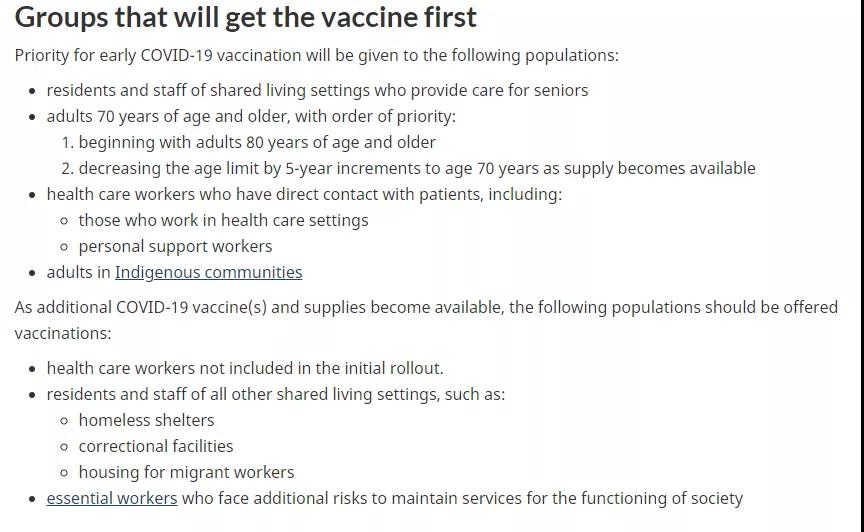 Groups that will get the vaccine first

Priority for early COVID-19 vaccination will be given to the following populations:

- residents and staff of shared living settings who provide care for seniors
- adults 70 years of age and older, with order of priority:
  1. beginning with adults 80 years of age and older
  2. decreasing the age limit by 5-year increments to age 70 years as supply becomes available
- health care workers who have direct contact with patients, including:
  - those who work in health care settings
  - personal support workers
- adults in Indigenous communities

As additional COVID-19 vaccine(s) and supplies become available, the following populations should be offered vaccinations:

- health care workers not included in the initial rollout.
- residents and staff of all other shared living settings, such as:
  - homeless shelters
  - correctional facilities
  - housing for migrant workers
- essential workers who face additional risks to maintain services for the functioning of society